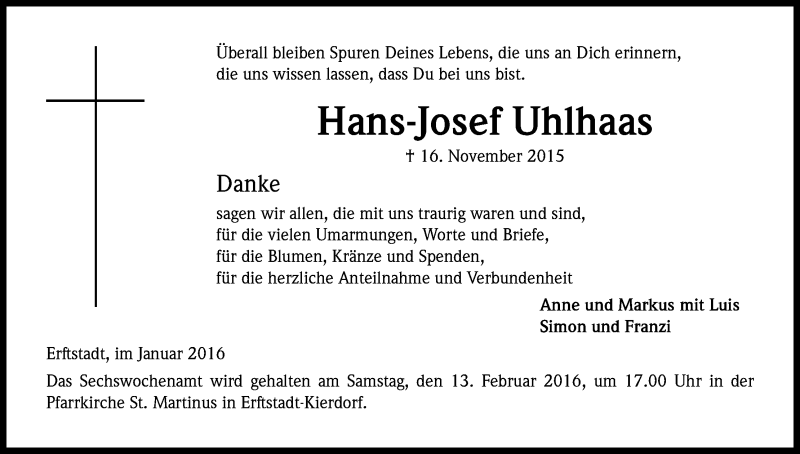 Überall bleiben Spuren Deines Lebens, die uns an Dich erinnern, die uns wissen lassen, dass Du bei uns bist.

Hans-Josef Uhlhaas

† 16. November 2015

Danke

sagen wir allen, die mit uns traurig waren und sind,
für die vielen Umarmungen, Worte und Briefe,
für die Blumen, Kränze und Spenden,
für die herzliche Anteilnahme und Verbundenheit

Anne und Markus mit Luis
Simon und Franzi

Erftstadt, im Januar 2016

Das Sechswochenamt wird gehalten am Samstag, den 13. Februar 2016, um 17.00 Uhr in der Pfarrkirche St. Martinus in Erftstadt-Kierdorf.